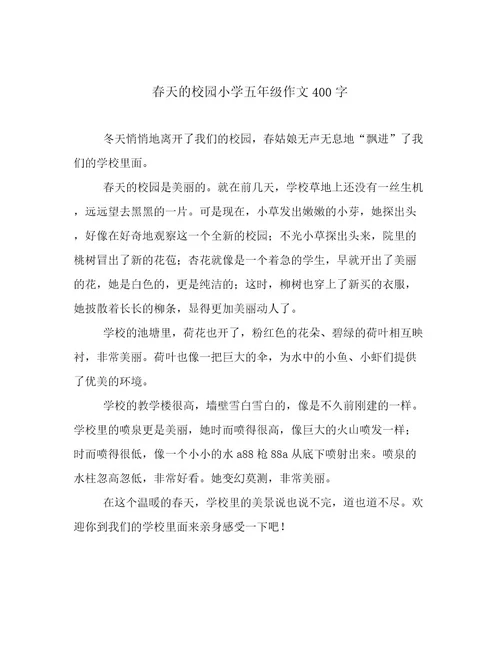 春天的校园小学五年级作文400字

冬天悄悄地离开了我们的校园，春姑娘无声无息地“飘进”了我们的学校里面。

春天的校园是美丽的。就在前几天，学校草地上还没有一丝生机，远远望去黑黑的一片。可是现在，小草发出嫩嫩的小芽，她探出头，好像在好奇地观察这一个全新的校园；不光小草探出头来，院里的桃树冒出了新的花苞；杏花就像是一个着急的学生，早就开出了美丽的花，她是白色的，更是纯洁的；这时，柳树也穿上了新买的衣服，她披散着长长的柳条，显得更加美丽动人了。

学校的池塘里，荷花也开了，粉红色的花朵、碧绿的荷叶相互映衬，非常美丽。荷叶也像一把巨大的伞，为水中的小鱼、小虾们提供了优美的环境。

学校的教学楼很高，墙壁雪白雪白的，像是不久前刚建的一样。学校里的喷泉更是美丽，她时而喷得很高，像巨大的火山喷发一样；时而喷得很低，像一个小小的水a88枪88a从底下喷射出来。喷泉的水柱忽高忽低，非常好看。她变幻莫测，非常美丽。

在这个温暖的春天，学校里的美景说也说不完，道也道不尽。欢迎你到我们的学校里面来亲身感受一下吧！